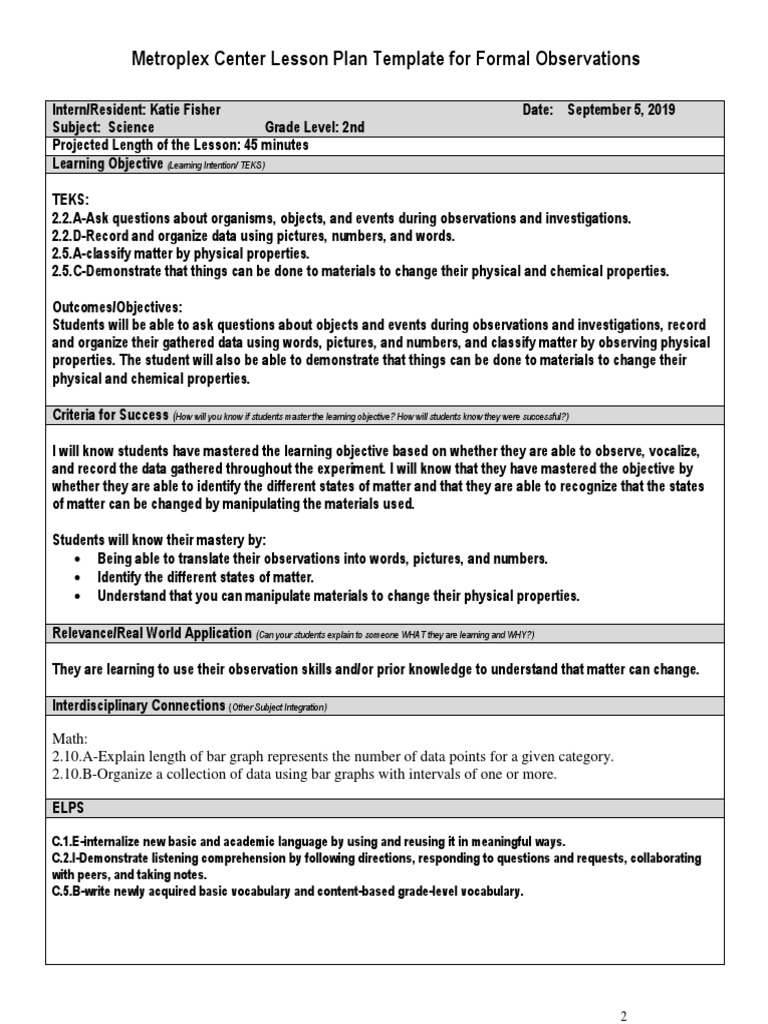 Metroplex Center Lesson Plan Template for Formal Observations

Intern/Resident: Katie Fisher Date: September 5, 2019
Subject: Science Grade Level: 2nd
Projected Length of the Lesson: 45 minutes

Learning Objective (Learning Intention/ TEKS)

TEKS:
2.2.A-Ask questions about organisms, objects, and events during observations and investigations.
2.2.D-Record and organize data using pictures, numbers, and words.
2.5.A-classify matter by physical properties.
2.5.C-Demonstrate that things can be done to materials to change their physical and chemical properties.

Outcomes/Objectives:
Students will be able to ask questions about objects and events during observations and investigations, record and organize their gathered data using words, pictures, and numbers, and classify matter by observing physical properties. The student will also be able to demonstrate that things can be done to materials to change their physical and chemical properties.

Criteria for Success (How will you know if students master the learning objective? How will students know they were successful?)

I will know students have mastered the learning objective based on whether they are able to observe, vocalize, and record the data gathered throughout the experiment. I will know that they have mastered the objective by whether they are able to identify the different states of matter and that they are able to recognize that the states of matter can be changed by manipulating the materials used.

Students will know their mastery by:
• Being able to translate their observations into words, pictures, and numbers.
• Identify the different states of matter.
• Understand that you can manipulate materials to change their physical properties.

Relevance/Real World Application (Can your students explain to someone WHAT they are learning and WHY?)

They are learning to use their observation skills and/or prior knowledge to understand that matter can change.

Interdisciplinary Connections (Other Subject Integration)

Math:
2.10.A-Explain length of bar graph represents the number of data points for a given category.
2.10.B-Organize a collection of data using bar graphs with intervals of one or more.

ELPS

C.1.E-internalize new basic and academic language by using and reusing it in meaningful ways.
C.2.I-Demonstrate listening comprehension by following directions, responding to questions and requests, collaborating with peers, and taking notes.
C.5.B-write newly acquired basic vocabulary and content-based grade-level vocabulary.

2